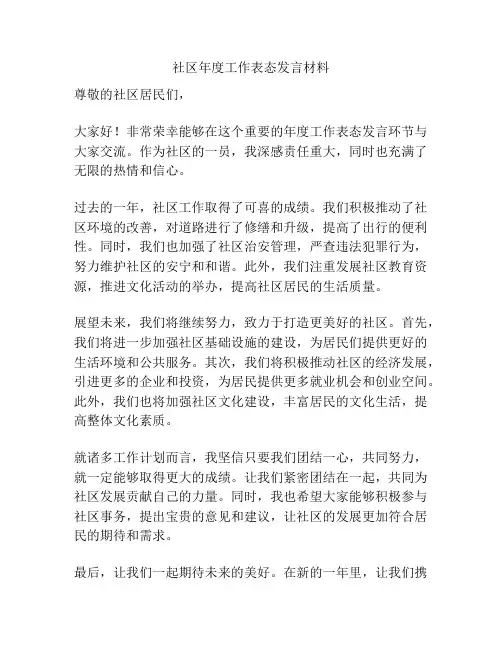 社区年度工作表态发言材料

尊敬的社区居民们，

大家好！非常荣幸能够在这个重要的年度工作表态发言环节与大家交流。作为社区的一员，我深感责任重大，同时也充满了无限的热情和信心。

过去的一年，社区工作取得了可喜的成绩。我们积极推动了社区环境的改善，对道路进行了修缮和升级，提高了出行的便利性。同时，我们也加强了社区治安管理，严查违法犯罪行为，努力维护社区的安宁和和谐。此外，我们注重发展社区教育资源，推进文化活动的举办，提高社区居民的生活质量。

展望未来，我们将继续努力，致力于打造更美好的社区。首先，我们将进一步加强社区基础设施的建设，为居民们提供更好的生活环境和公共服务。其次，我们将积极推动社区的经济发展，引进更多的企业和投资，为居民提供更多就业机会和创业空间。此外，我们也将加强社区文化建设，丰富居民的文化生活，提高整体文化素质。

就诸多工作计划而言，我坚信只要我们团结一心，共同努力，就一定能够取得更大的成绩。让我们紧密团结在一起，共同为社区发展贡献自己的力量。同时，我也希望大家能够积极参与社区事务，提出宝贵的意见和建议，让社区的发展更加符合居民的期待和需求。

最后，让我们一起期待未来的美好。在新的一年里，让我们携